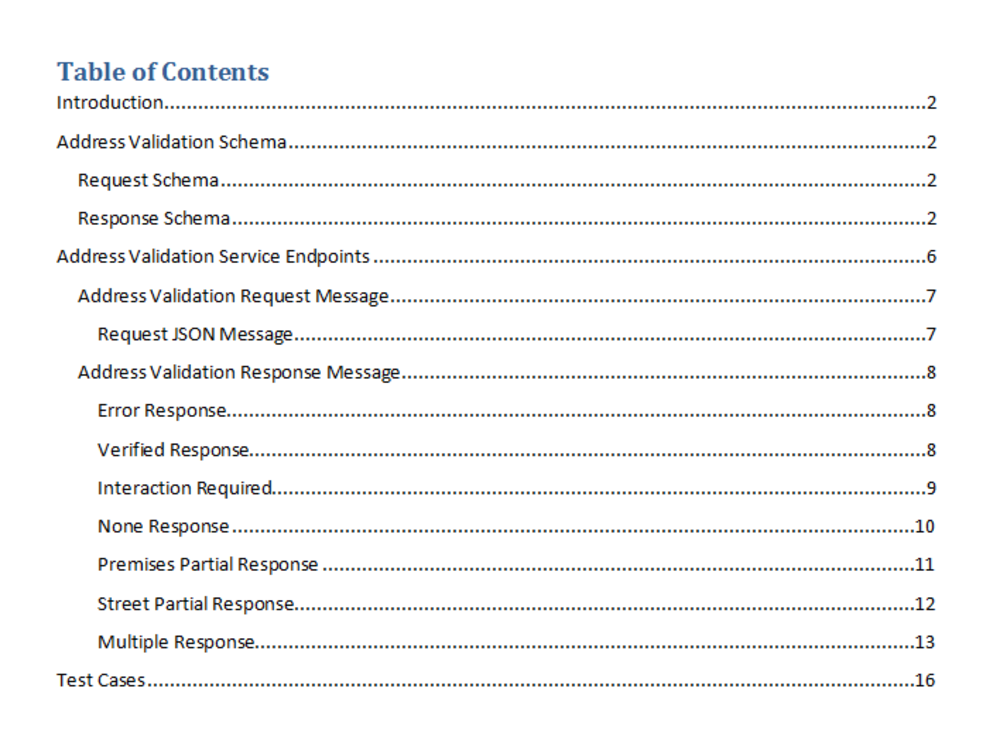 Table of Contents
Introduction 2
Address Validation Schema 2
Request Schema 2
Response Schema 2
Address Validation Service Endpoints 6
Address Validation Request Message 7
Request JSON Message 7
Address Validation Response Message 8
Error Response 8
Verified Response 8
Interaction Required 9
None Response 10
Premises Partial Response 11
Street Partial Response 12
Multiple Response 13
Test Cases 16